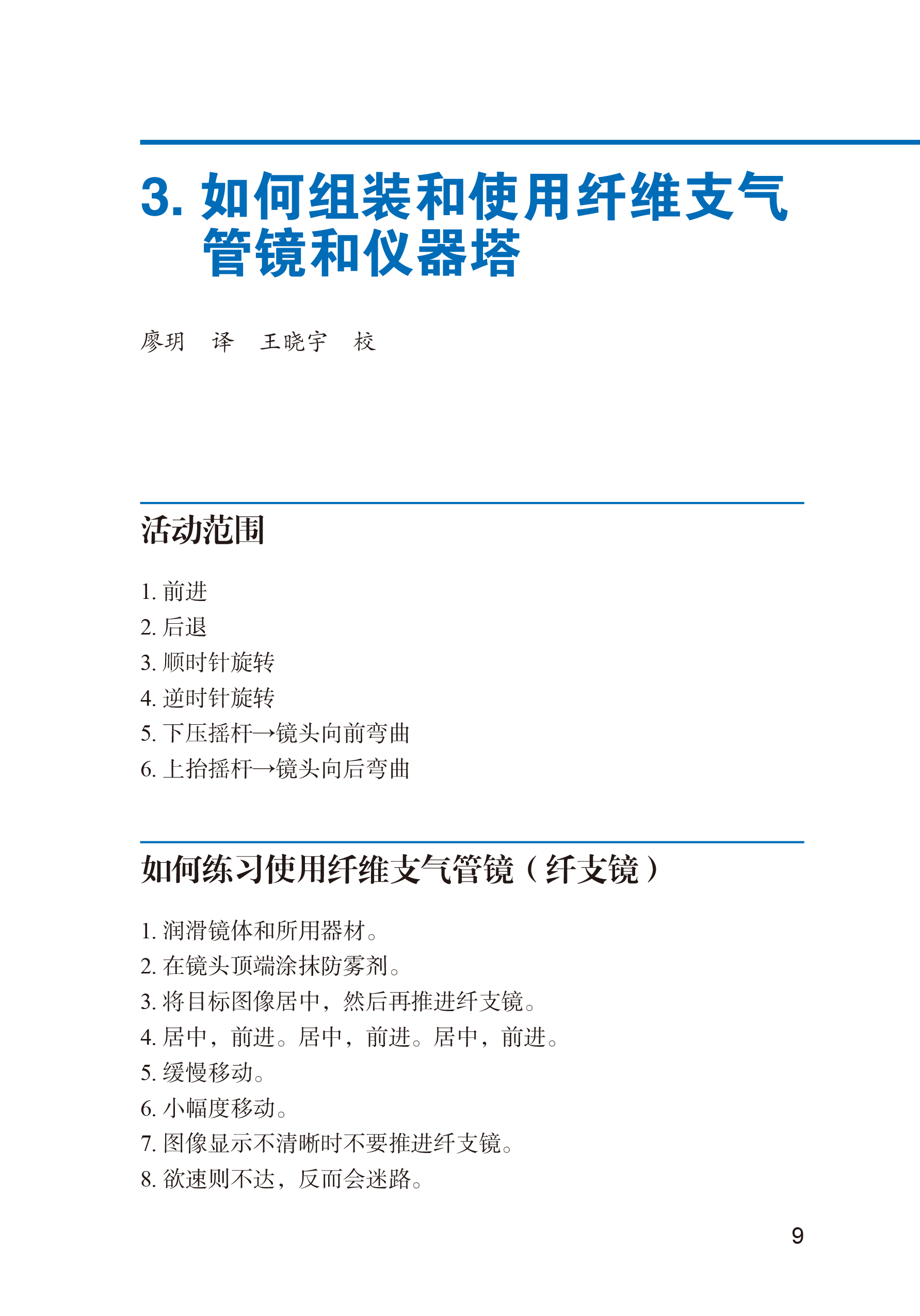 3. 如何组装和使用纤维支气管镜和仪器塔

廖玥　译　王晓宇　校

活动范围

1. 前进
2. 后退
3. 顺时针旋转
4. 逆时针旋转
5. 下压摇杆→镜头向前弯曲
6. 上抬摇杆→镜头向后弯曲

如何练习使用纤维支气管镜（纤支镜）

1. 润滑镜体和所用器材。
2. 在镜头顶端涂抹防雾剂。
3. 将目标图像居中，然后再推进纤支镜。
4. 居中，前进。居中，前进。居中，前进。
5. 缓慢移动。
6. 小幅度移动。
7. 图像显示不清晰时不要推进纤支镜。
8. 欲速则不达，反而会迷路。

9